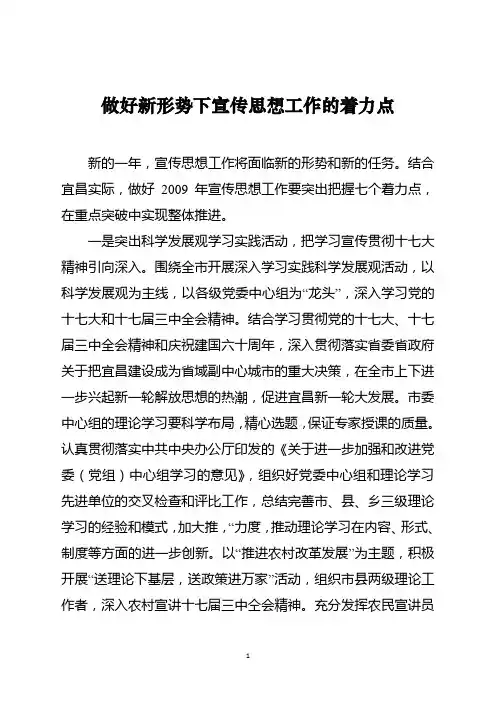 做好新形势下宣传思想工作的着力点

新的一年，宣传思想工作将面临新的形势和新的任务。结合宜昌实际，做好 2009 年宣传思想工作要突出把握七个着力点，在重点突破中实现整体推进。

一是突出科学发展观学习实践活动，把学习宣传贯彻十七大精神引向深入。围绕全市开展深入学习实践科学发展观活动，以科学发展观为主线，以各级党委中心组为“龙头”，深入学习党的十七大和十七届三中全会精神。结合学习贯彻党的十七大、十七届三中全会精神和庆祝建国六十周年，深入贯彻落实省委省政府关于把宜昌建设成为省域副中心城市的重大决策，在全市上下进一步兴起新一轮解放思想的热潮，促进宜昌新一轮大发展。市委中心组的理论学习要科学布局，精心选题，保证专家授课的质量。认真贯彻落实中共中央办公厅印发的《关于进一步加强和改进党委（党组）中心组学习的意见》，组织好党委中心组和理论学习先进单位的交叉检查和评比工作，总结完善市、县、乡三级理论学习的经验和模式，加大推，“力度，推动理论学习在内容、形式、制度等方面的进一步创新。以“推进农村改革发展”为主题，积极开展“送理论下基层，送政策进万家”活动，组织市县两级理论工作者，深入农村宣讲十七届三中全会精神。充分发挥农民宣讲员

1